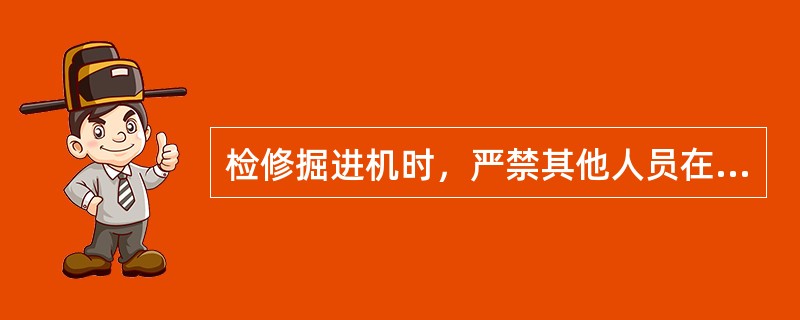 检修掘进机时，严禁其他人员在...